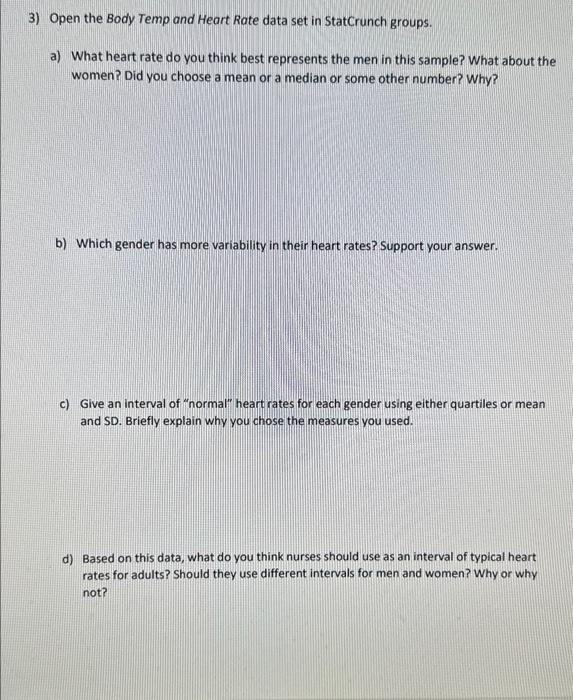 3) Open the Body Temp and Heart Rate data set in StatCrunch groups.

a) What heart rate do you think best represents the men in this sample? What about the women? Did you choose a mean or a median or some other number? Why?

b) Which gender has more variability in their heart rates? Support your answer.

c) Give an interval of "normal" heart rates for each gender using either quartiles or mean and SD. Briefly explain why you chose the measures you used.

d) Based on this data, what do you think nurses should use as an interval of typical heart rates for adults? Should they use different intervals for men and women? Why or why not?